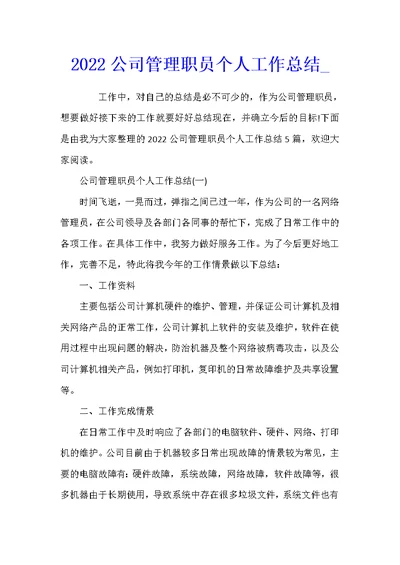 2022 公司管理职员个人工作总结_

工作中，对自己的总结是必不可少的，作为公司管理职员，想要做好接下来的工作就要好好总结现在，并确立今后的目标!下面是由我为大家整理的 2022 公司管理职员个人工作总结 5 篇，欢迎大家阅读。

公司管理职员个人工作总结(一)

时间飞逝，一晃而过，弹指之间已过一年，作为公司的一名网络管理员，在公司领导及各部门各同事的帮忙下，完成了日常工作中的各项工作。在具体工作中，我努力做好服务工作。为了今后更好地工作，完善不足，特此将我今年的工作情景做以下总结：

一、工作资料

主要包括公司计算机硬件的维护、管理，并保证公司计算机及相关网络产品的正常工作，公司计算机上软件的安装及维护，软件在使用过程中出现问题的解决，防治机器及整个网络被病毒攻击，以及公司计算机相关产品，例如打印机，复印机的日常故障维护及共享设置等。

二、工作完成情景

在日常工作中及时响应了各部门的电脑软件、硬件、网络、打印机的维护。公司目前由于机器较多日常出现故障的情景较为常见，主要的电脑故障有：硬件故障，系统故障，网络故障，软件故障等，很多机器由于长期使用，导致系统中存在很多垃圾文件，系统文件也有